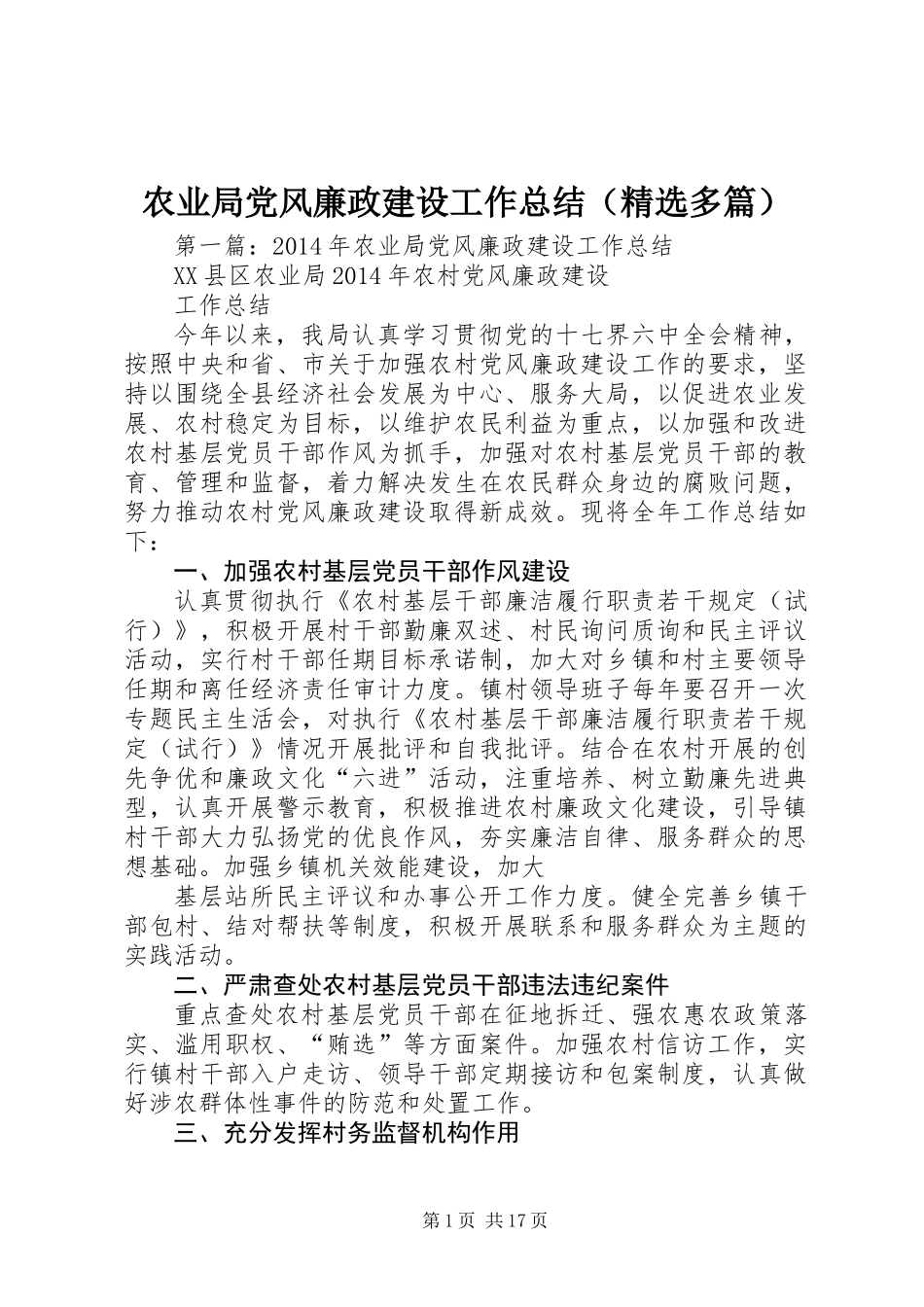 农业局党风廉政建设工作总结（精选多篇）

第一篇：2014年农业局党风廉政建设工作总结

XX县区农业局2014年农村党风廉政建设

工作总结

今年以来，我局认真学习贯彻党的十七界六中全会精神，按照中央和省、市关于加强农村党风廉政建设工作的要求，坚持以围绕全县经济社会发展为中心、服务大局，以促进农业发展、农村稳定为目标，以维护农民利益为重点，以加强和改进农村基层党员干部作风为抓手，加强对农村基层党员干部的教育、管理和监督，着力解决发生在农民群众身边的腐败问题，努力推动农村党风廉政建设取得新成效。现将全年工作总结如下：

一、加强农村基层党员干部作风建设

认真贯彻执行《农村基层干部廉洁履行职责若干规定（试行）》，积极开展村干部勤廉双述、村民询问质询和民主评议活动，实行村干部任期目标承诺制，加大对乡镇和村主要领导任期和离任经济责任审计力度。镇村领导班子每年要召开一次专题民主生活会，对执行《农村基层干部廉洁履行职责若干规定（试行）》情况开展批评和自我批评。结合在农村开展的创先争优和廉政文化“六进”活动，注重培养、树立勤廉先进典型，认真开展警示教育，积极推进农村廉政文化建设，引导镇村干部大力弘扬党的优良作风，夯实廉洁自律、服务群众的思想基础。加强乡镇机关效能建设，加大

基层站所民主评议和办事公开工作力度。健全完善乡镇干部包村、结对帮扶等制度，积极开展联系和服务群众为主题的实践活动。

二、严肃查处农村基层党员干部违法违纪案件

重点查处农村基层党员干部在征地拆迁、强农惠农政策落实、滥用职权、“贿选”等方面案件。加强农村信访工作，实行镇村干部入户走访、领导干部定期接访和包案制度，认真做好涉农群体性事件的防范和处置工作。

三、充分发挥村务监督机构作用

第1页 共17页